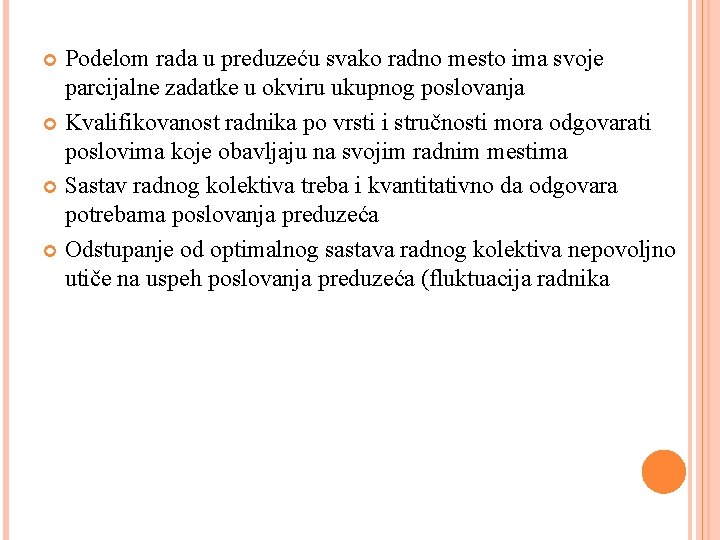 Podelom rada u preduzeću svako radno mesto ima svoje parcijalne zadatke u okviru ukupnog poslovanja

Kvalifikovanost radnika po vrsti i stručnosti mora odgovarati poslovima koje obavljaju na svojim radnim mestima

Sastav radnog kolektiva treba i kvantitativno da odgovara potrebama poslovanja preduzeća

Odstupanje od optimalnog sastava radnog kolektiva nepovoljno utiče na uspeh poslovanja preduzeća (fluktuacija radnika